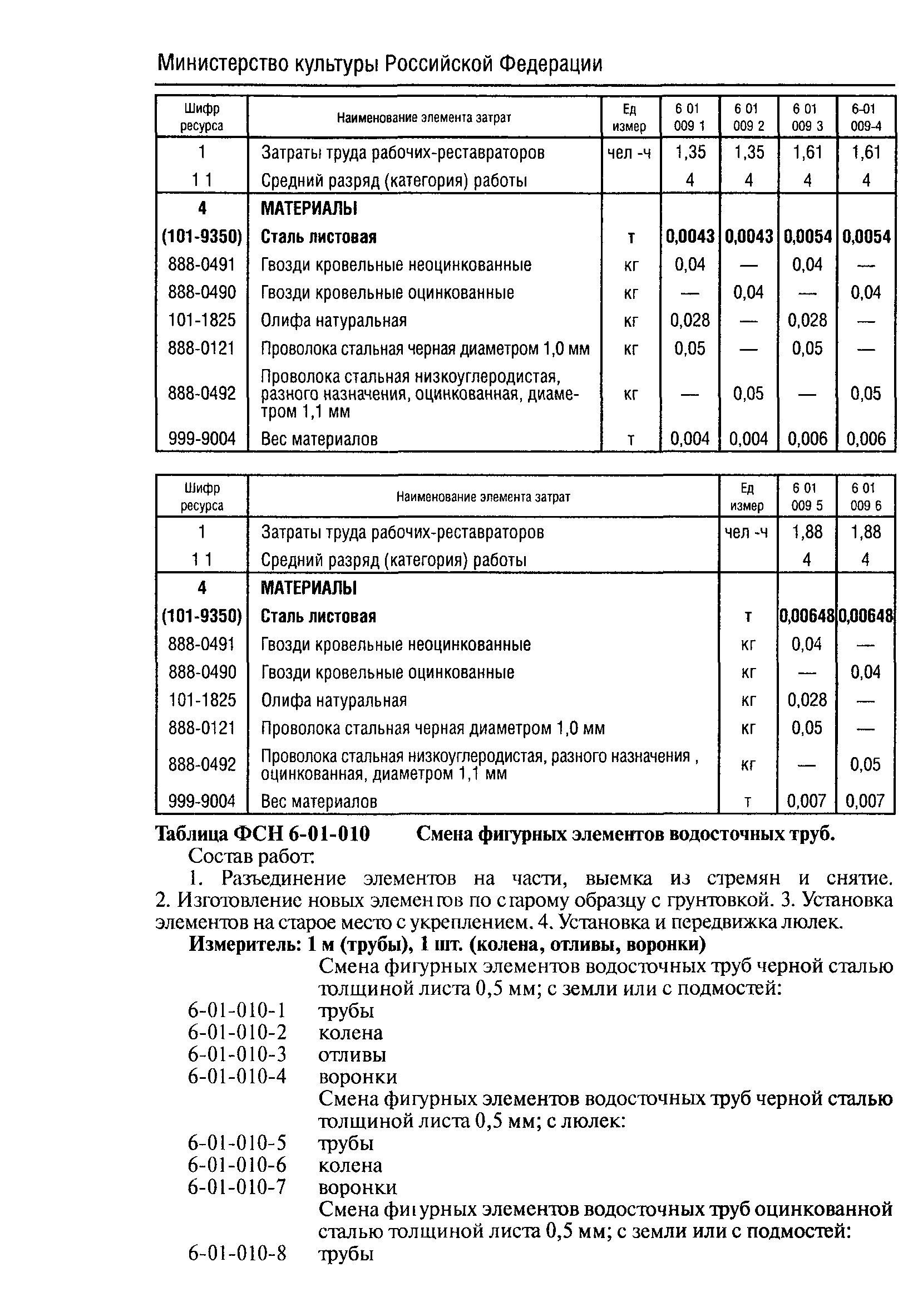 Министерство культуры Российской Федерации

| Шифр ресурса | Наименование элемента затрат | Ед измер | 6 01 009 1 | 6 01 009 2 | 6 01 009 3 | 6-01 009-4 |
|---|---|---|---|---|---|---|
| 1 | Затраты труда рабочих-реставраторов | чел -ч | 1,35 | 1,35 | 1,61 | 1,61 |
| 1 1 | Средний разряд (категория) работы | | 4 | 4 | 4 | 4 |
| 4 | МАТЕРИАЛЫ | | | | | |
| (101-9350) | Сталь листовая | т | 0,0043 | 0,0043 | 0,0054 | 0,0054 |
| 888-0491 | Гвозди кровельные неоцинкованные | кг | 0,04 | — | 0,04 | — |
| 888-0490 | Гвозди кровельные оцинкованные | кг | — | 0,04 | — | 0,04 |
| 101-1825 | Олифа натуральная | кг | 0,028 | — | 0,028 | — |
| 888-0121 | Проволока стальная черная диаметром 1,0 мм | кг | 0,05 | — | 0,05 | — |
| 888-0492 | Проволока стальная низкоуглеродистая, разного назначения, оцинкованная, диаметром 1,1 мм | кг | — | 0,05 | — | 0,05 |
| 999-9004 | Вес материалов | т | 0,004 | 0,004 | 0,006 | 0,006 |

| Шифр ресурса | Наименование элемента затрат | Ед измер | 6 01 009 5 | 6 01 009 6 |
|---|---|---|---|---|
| 1 | Затраты труда рабочих-реставраторов | чел -ч | 1,88 | 1,88 |
| 1 1 | Средний разряд (категория) работы | | 4 | 4 |
| 4 | МАТЕРИАЛЫ | | | |
| (101-9350) | Сталь листовая | т | 0,00648 | 0,00648 |
| 888-0491 | Гвозди кровельные неоцинкованные | кг | 0,04 | — |
| 888-0490 | Гвозди кровельные оцинкованные | кг | — | 0,04 |
| 101-1825 | Олифа натуральная | кг | 0,028 | — |
| 888-0121 | Проволока стальная черная диаметром 1,0 мм | кг | 0,05 | — |
| 888-0492 | Проволока стальная низкоуглеродистая, разного назначения , оцинкованная, диаметром 1,1 мм | кг | — | 0,05 |
| 999-9004 | Вес материалов | т | 0,007 | 0,007 |

Таблица ФСН 6-01-010 Смена фигурных элементов водосточных труб.

Состав работ:

1. Разъединение элементов на части, выемка из стремян и снятие. 2. Изготовление новых элементов по старому образцу с грунтовкой. 3. Установка элементов на старое место с укреплением. 4. Установка и передвижка люлек.

Измеритель: 1 м (трубы), 1 шт. (колена, отливы, воронки)

Смена фигурных элементов водосточных труб черной сталью толщиной листа 0,5 мм; с земли или с подмостей:

6-01-010-1 трубы
6-01-010-2 колена
6-01-010-3 отливы
6-01-010-4 воронки

Смена фигурных элементов водосточных труб черной сталью толщиной листа 0,5 мм; с люлек:

6-01-010-5 трубы
6-01-010-6 колена
6-01-010-7 воронки

Смена фигурных элементов водосточных труб оцинкованной сталью толщиной листа 0,5 мм; с земли или с подмостей:

6-01-010-8 трубы